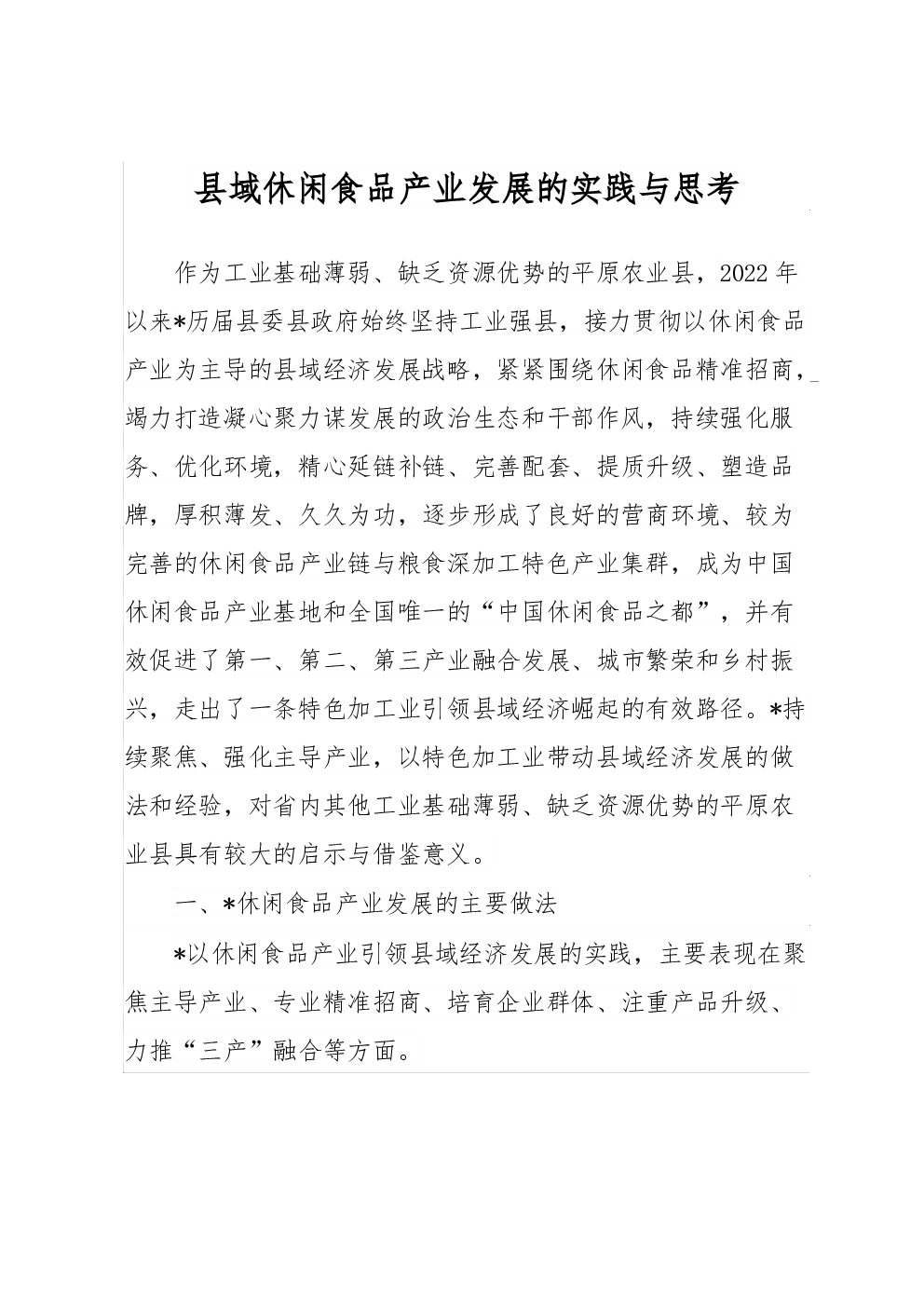 县域休闲食品产业发展的实践与思考

作为工业基础薄弱、缺乏资源优势的平原农业县，2022年以来*历届县委县政府始终坚持工业强县，接力贯彻以休闲食品产业为主导的县域经济发展战略，紧紧围绕休闲食品精准招商，竭力打造凝心聚力谋发展的政治生态和干部作风，持续强化服务、优化环境，精心延链补链、完善配套、提质升级、塑造品牌，厚积薄发、久久为功，逐步形成了良好的营商环境、较为完善的休闲食品产业链与粮食深加工特色产业集群，成为中国休闲食品产业基地和全国唯一的“中国休闲食品之都”，并有效促进了第一、第二、第三产业融合发展、城市繁荣和乡村振兴，走出了一条特色加工业引领县域经济崛起的有效路径。*持续聚焦、强化主导产业，以特色加工业带动县域经济发展的做法和经验，对省内其他工业基础薄弱、缺乏资源优势的平原农业县具有较大的启示与借鉴意义。

一、*休闲食品产业发展的主要做法

*以休闲食品产业引领县域经济发展的实践，主要表现在聚焦主导产业、专业精准招商、培育企业群体、注重产品升级、力推“三产”融合等方面。